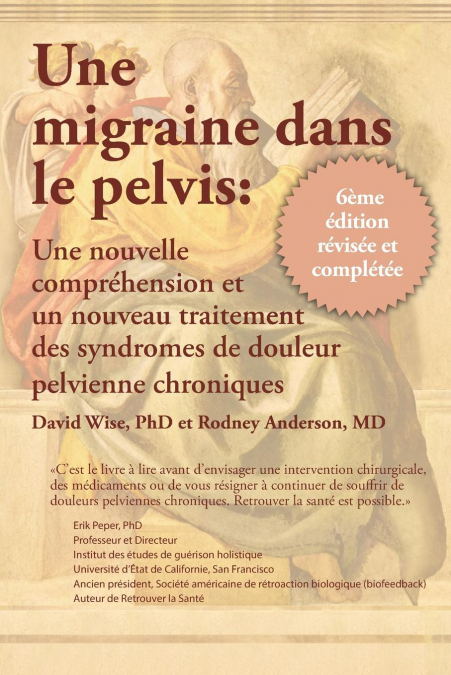 Une migraine dans le pelvis:

6ème édition révisée et complétée

Une nouvelle compréhension et un nouveau traitement des syndromes de douleur pelvienne chroniques

David Wise, PhD et Rodney Anderson, MD

«C'est le livre à lire avant d'envisager une intervention chirurgicale, des médicaments ou de vous résigner à continuer de souffrir de douleurs pelviennes chroniques. Retrouver la santé est possible.»

Erik Peper, PhD
Professeur et Directeur
Institut des études de guérison holistique
Université d'État de Californie, San Francisco
Ancien président, Société américaine de rétroaction biologique (biofeedback)
Auteur de Retrouver la Santé